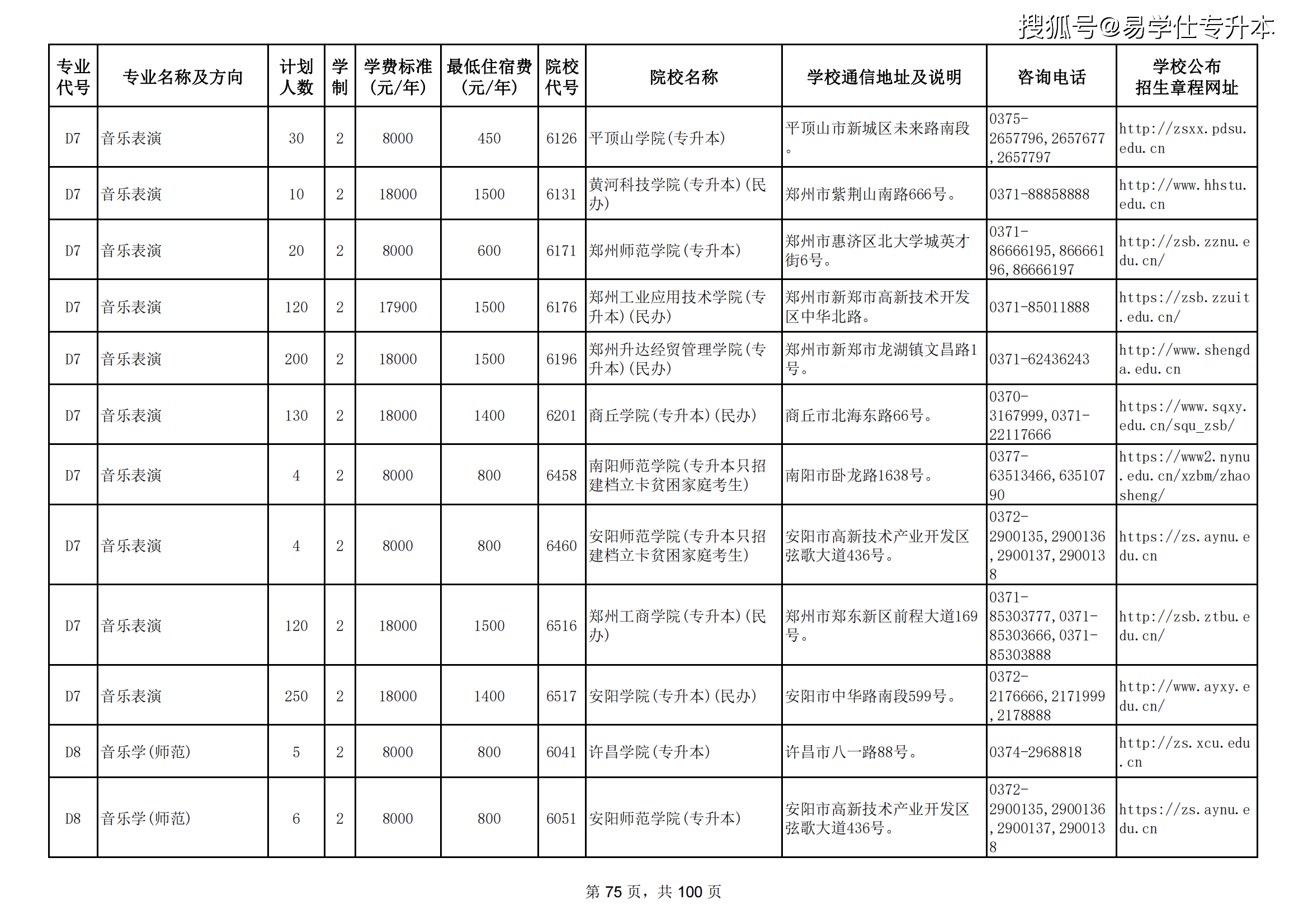 搜狐号@易学仕专升本

| 专业代号 | 专业名称及方向 | 计划人数 | 学制 | 学费标准（元/年） | 最低住宿费（元/年） | 院校代号 | 院校名称 | 学校通信地址及说明 | 咨询电话 | 学校公布招生章程网址 |
|---|---|---|---|---|---|---|---|---|---|---|
| D7 | 音乐表演 | 30 | 2 | 8000 | 450 | 6126 | 平顶山学院(专升本) | 平顶山市新城区未来路南段。 | 0375-2657796,2657677,2657797 | http://zsxx.pdsu.edu.cn |
| D7 | 音乐表演 | 10 | 2 | 18000 | 1500 | 6131 | 黄河科技学院(专升本)(民办) | 郑州市紫荆山南路666号。 | 0371-88858888 | http://www.hhstu.edu.cn |
| D7 | 音乐表演 | 20 | 2 | 8000 | 600 | 6171 | 郑州师范学院(专升本) | 郑州市惠济区北大学城英才街6号。 | 0371-86666195,86666196,86666197 | http://zsb.zznu.edu.cn/ |
| D7 | 音乐表演 | 120 | 2 | 17900 | 1500 | 6176 | 郑州工业应用技术学院(专升本)(民办) | 郑州市新郑市高新技术开发区中华北路。 | 0371-85011888 | https://zsb.zzuit.edu.cn/ |
| D7 | 音乐表演 | 200 | 2 | 18000 | 1500 | 6196 | 郑州升达经贸管理学院(专升本)(民办) | 郑州市新郑市龙湖镇文昌路1号。 | 0371-62436243 | http://www.shengda.edu.cn |
| D7 | 音乐表演 | 130 | 2 | 18000 | 1400 | 6201 | 商丘学院(专升本)(民办) | 商丘市北海东路66号。 | 0370-3167999,0371-22117666 | https://www.sqxy.edu.cn/squ_zsb/ |
| D7 | 音乐表演 | 4 | 2 | 8000 | 800 | 6458 | 南阳师范学院(专升本只招建档立卡贫困家庭考生) | 南阳市卧龙路1638号。 | 0377-63513466,63510790 | https://www2.nynu.edu.cn/xzbm/zhaosheng/ |
| D7 | 音乐表演 | 4 | 2 | 8000 | 800 | 6460 | 安阳师范学院(专升本只招建档立卡贫困家庭考生) | 安阳市高新技术产业开发区弦歌大道436号。 | 0372-2900135,2900136,2900137,2900138 | https://zs.aynu.edu.cn |
| D7 | 音乐表演 | 120 | 2 | 18000 | 1500 | 6516 | 郑州工商学院(专升本)(民办) | 郑州市郑东新区前程大道169号。 | 0371-85303777,0371-85303666,0371-85303888 | http://zsb.ztbu.edu.cn/ |
| D7 | 音乐表演 | 250 | 2 | 18000 | 1400 | 6517 | 安阳学院(专升本)(民办) | 安阳市中华路南段599号。 | 0372-2176666,2171999,2178888 | http://www.ayxy.edu.cn/ |
| D8 | 音乐学(师范) | 5 | 2 | 8000 | 800 | 6041 | 许昌学院(专升本) | 许昌市八一路88号。 | 0374-2968818 | http://zs.xcu.edu.cn |
| D8 | 音乐学(师范) | 6 | 2 | 8000 | 800 | 6051 | 安阳师范学院(专升本) | 安阳市高新技术产业开发区弦歌大道436号。 | 0372-2900135,2900136,2900137,2900138 | https://zs.aynu.edu.cn |

第 75 页，共 100 页